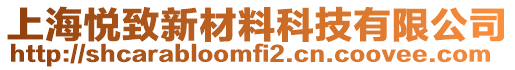 上海悦致新材料科技有限公司
http://shcarabloomfi2.cn.coovee.com